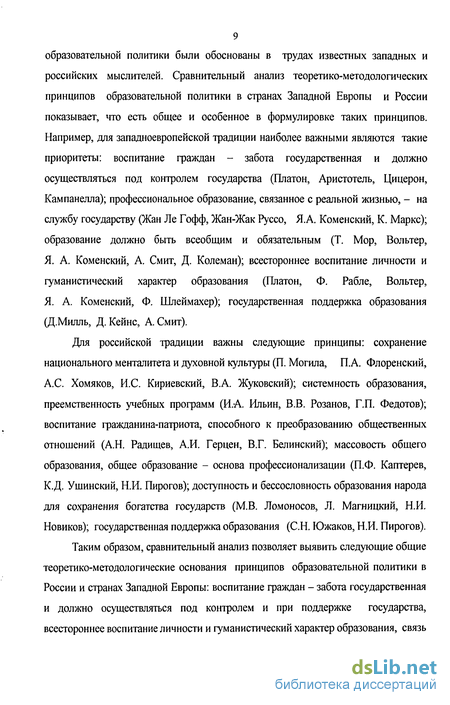 9

образовательной политики были обоснованы в трудах известных западных и российских мыслителей. Сравнительный анализ теоретико-методологических принципов образовательной политики в странах Западной Европы и России показывает, что есть общее и особенное в формулировке таких принципов. Например, для западноевропейской традиции наиболее важными являются такие приоритеты: воспитание граждан – забота государственная и должно осуществляться под контролем государства (Платон, Аристотель, Цицерон, Кампанелла); профессиональное образование, связанное с реальной жизнью, – на службу государству (Жан Ле Гофф, Жан-Жак Руссо, Я.А. Коменский, К. Маркс); образование должно быть всеобщим и обязательным (Т. Мор, Вольтер, Я. А. Коменский, А. Смит, Д. Колеман); всестороннее воспитание личности и гуманистический характер образования (Платон, Ф. Рабле, Вольтер, Я. А. Коменский, Ф. Шлеймахер); государственная поддержка образования (Д.Милль, Д. Кейнс, А. Смит).

Для российской традиции важны следующие принципы: сохранение национального менталитета и духовной культуры (П. Могила, П.А. Флоренский, А.С. Хомяков, И.С. Кириевский, В.А. Жуковский); системность образования, преемственность учебных программ (И.А. Ильин, В.В. Розанов, Г.П. Федотов); воспитание гражданина-патриота, способного к преобразованию общественных отношений (А.Н. Радищев, А.И. Герцен, В.Г. Белинский); массовость общего образования, общее образование – основа профессионализации (П.Ф. Каптерев, К.Д. Ушинский, Н.И. Пирогов); доступность и бессословность образования народа для сохранения богатства государств (М.В. Ломоносов, Л. Магницкий, Н.И. Новиков); государственная поддержка образования (С.Н. Южаков, Н.И. Пирогов).

Таким образом, сравнительный анализ позволяет выявить следующие общие теоретико-методологические основания принципов образовательной политики в России и странах Западной Европы: воспитание граждан – забота государственная и должно осуществляться под контролем и при поддержке государства, всестороннее воспитание личности и гуманистический характер образования, связь

dsLib.net
библиотека диссертаций